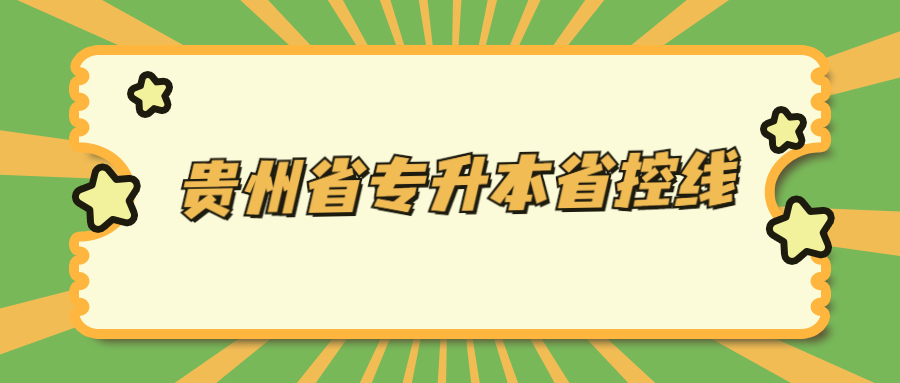 贵州省专升本省控线